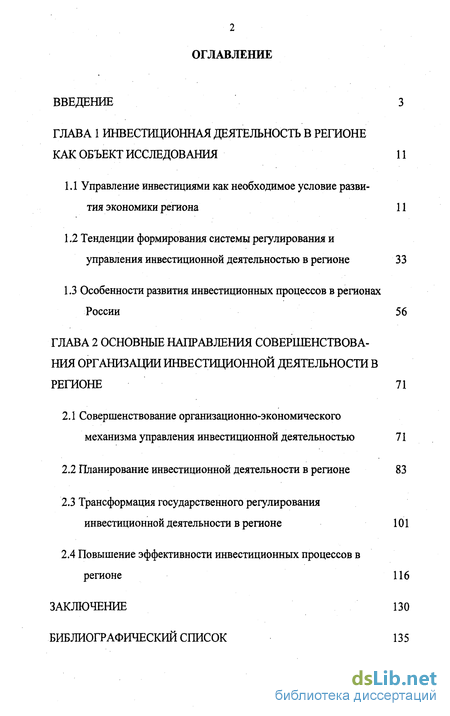 2

ОГЛАВЛЕНИЕ

ВВЕДЕНИЕ 3

ГЛАВА 1 ИНВЕСТИЦИОННАЯ ДЕЯТЕЛЬНОСТЬ В РЕГИОНЕ КАК ОБЪЕКТ ИССЛЕДОВАНИЯ 11

1.1 Управление инвестициями как необходимое условие развития экономики региона 11

1.2 Тенденции формирования системы регулирования и управления инвестиционной деятельностью в регионе 33

1.3 Особенности развития инвестиционных процессов в регионах России 56

ГЛАВА 2 ОСНОВНЫЕ НАПРАВЛЕНИЯ СОВЕРШЕНСТВОВАНИЯ ОРГАНИЗАЦИИ ИНВЕСТИЦИОННОЙ ДЕЯТЕЛЬНОСТИ В РЕГИОНЕ 71

2.1 Совершенствование организационно-экономического механизма управления инвестиционной деятельностью 71

2.2 Планирование инвестиционной деятельности в регионе 83

2.3 Трансформация государственного регулирования инвестиционной деятельности в регионе 101

2.4 Повышение эффективности инвестиционных процессов в регионе 116

ЗАКЛЮЧЕНИЕ 130

БИБЛИОГРАФИЧЕСКИЙ СПИСОК 135

dsLib.net
библиотека диссертаций